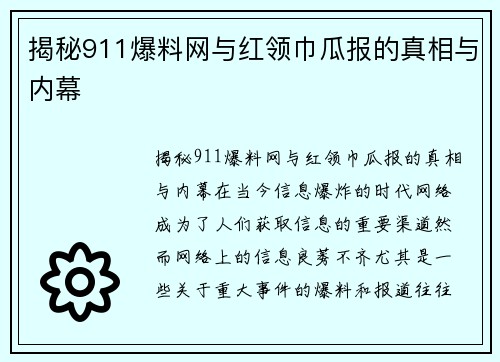 揭秘911爆料网与红领巾瓜报的真相与内幕

揭秘911爆料网与红领巾瓜报的真相与内幕在当今信息爆炸的时代网络成为了人们获取信息的重要渠道然而网络上的信息良莠不齐尤其是一些关于重大事件的爆料和报道往往